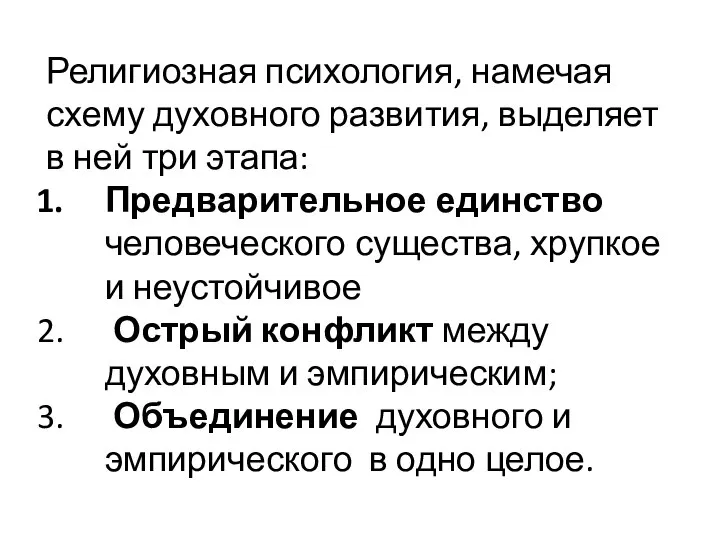 Религиозная психология, намечая схему духовного развития, выделяет в ней три этапа:

1. Предварительное единство человеческого существа, хрупкое и неустойчивое
2. Острый конфликт между духовным и эмпирическим;
3. Объединение духовного и эмпирического в одно целое.